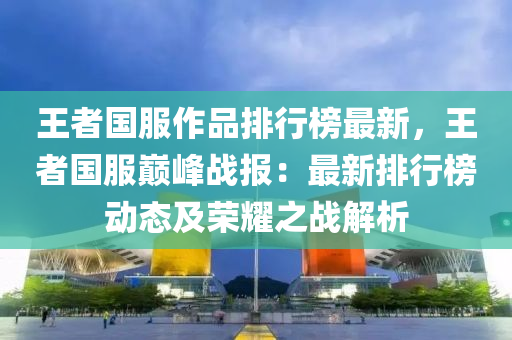 王者国服作品排行榜最新，王者国服巅峰战报：最新排行榜动态及荣耀之战解析